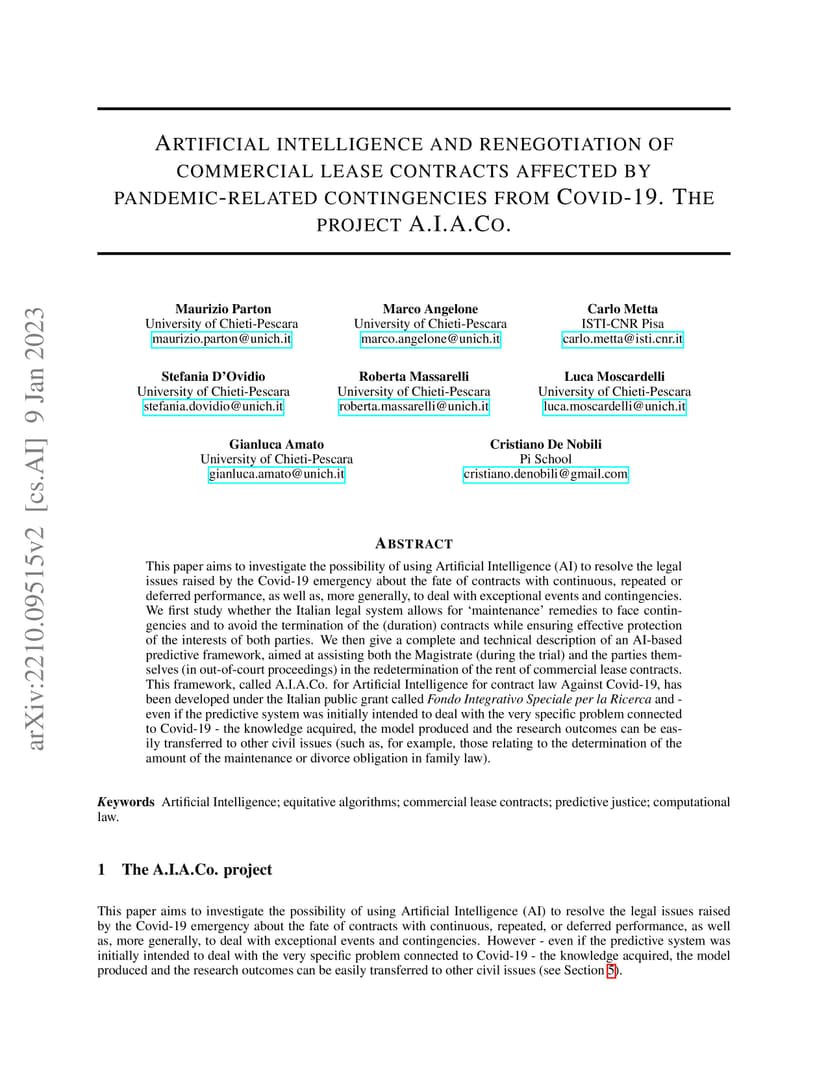 arXiv:2210.09515v2 [cs.AI] 9 Jan 2023

ARTIFICIAL INTELLIGENCE AND RENEGOTIATION OF COMMERCIAL LEASE CONTRACTS AFFECTED BY PANDEMIC-RELATED CONTINGENCIES FROM COVID-19. THE PROJECT A.I.A.CO.

Maurizio Parton
University of Chieti-Pescara
maurizio.parton@unich.it

Marco Angelone
University of Chieti-Pescara
marco.angelone@unich.it

Carlo Metta
ISTI-CNR Pisa
carlo.metta@isti.cnr.it

Stefania D'Ovidio
University of Chieti-Pescara
stefania.dovidio@unich.it

Roberta Massarelli
University of Chieti-Pescara
roberta.massarelli@unich.it

Luca Moscardelli
University of Chieti-Pescara
luca.moscardelli@unich.it

Gianluca Amato
University of Chieti-Pescara
gianluca.amato@unich.it

Cristiano De Nobili
Pi School
cristiano.denobili@gmail.com

ABSTRACT

This paper aims to investigate the possibility of using Artificial Intelligence (AI) to resolve the legal issues raised by the Covid-19 emergency about the fate of contracts with continuous, repeated or deferred performance, as well as, more generally, to deal with exceptional events and contingencies. We first study whether the Italian legal system allows for 'maintenance' remedies to face contingencies and to avoid the termination of the (duration) contracts while ensuring effective protection of the interests of both parties. We then give a complete and technical description of an AI-based predictive framework, aimed at assisting both the Magistrate (during the trial) and the parties themselves (in out-of-court proceedings) in the redetermination of the rent of commercial lease contracts. This framework, called A.I.A.Co. for Artificial Intelligence for contract law Against Covid-19, has been developed under the Italian public grant called Fondo Integrativo Speciale per la Ricerca and - even if the predictive system was initially intended to deal with the very specific problem connected to Covid-19 - the knowledge acquired, the model produced and the research outcomes can be easily transferred to other civil issues (such as, for example, those relating to the determination of the amount of the maintenance or divorce obligation in family law).

Keywords Artificial Intelligence; equitative algorithms; commercial lease contracts; predictive justice; computational law.

1 The A.I.A.Co. project

This paper aims to investigate the possibility of using Artificial Intelligence (AI) to resolve the legal issues raised by the Covid-19 emergency about the fate of contracts with continuous, repeated, or deferred performance, as well as, more generally, to deal with exceptional events and contingencies. However - even if the predictive system was initially intended to deal with the very specific problem connected to Covid-19 - the knowledge acquired, the model produced and the research outcomes can be easily transferred to other civil issues (see Section 5).